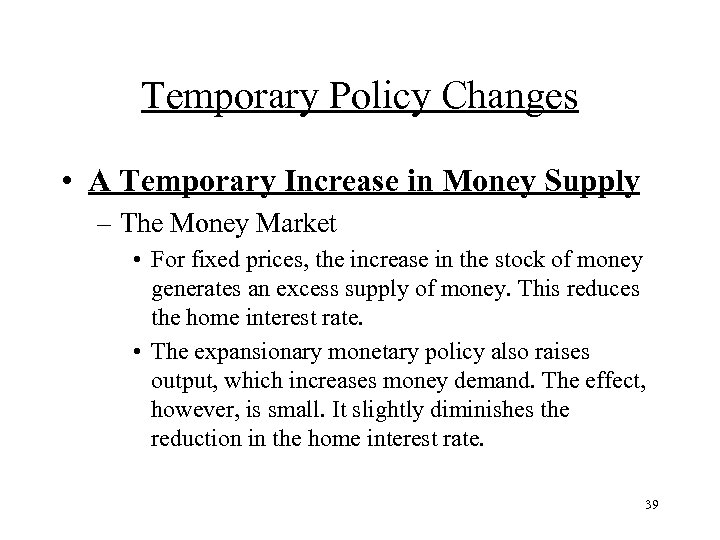 Temporary Policy Changes

• A Temporary Increase in Money Supply

– The Money Market

• For fixed prices, the increase in the stock of money generates an excess supply of money. This reduces the home interest rate.

• The expansionary monetary policy also raises output, which increases money demand. The effect, however, is small. It slightly diminishes the reduction in the home interest rate.

39